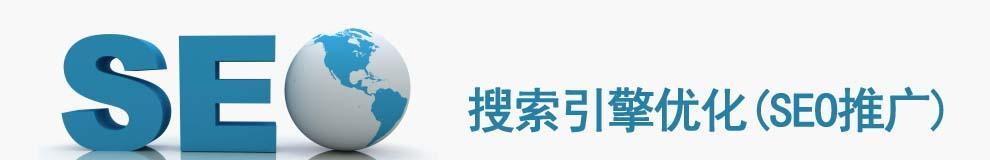 SEO

搜索引擎优化(SEO推广)